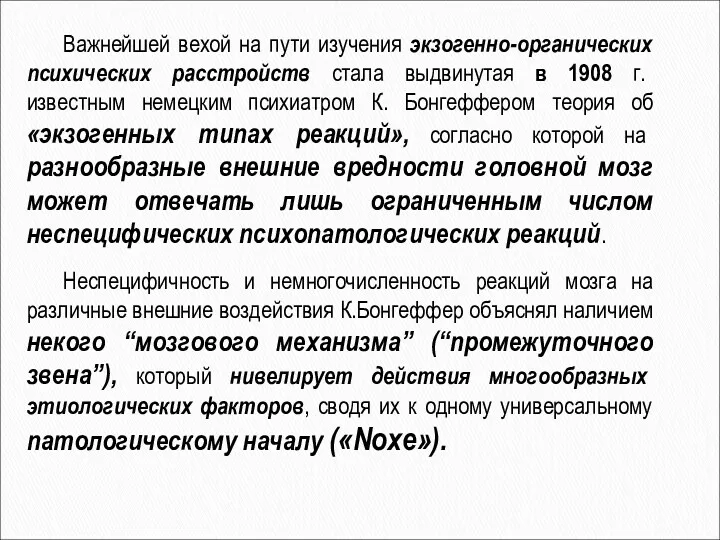 Важнейшей вехой на пути изучения экзогенно-органических психических расстройств стала выдвинутая в 1908 г. известным немецким психиатром К. Бонгеффером теория об «экзогенных типах реакций», согласно которой на разнообразные внешние вредности головной мозг может отвечать лишь ограниченным числом неспецифических психопатологических реакций.

Неспецифичность и немногочисленность реакций мозга на различные внешние воздействия К.Бонгеффер объяснял наличием некого “мозгового механизма” (“промежуточного звена”), который нивелирует действия многообразных этиологических факторов, сводя их к одному универсальному патологическому началу («Noxe»).